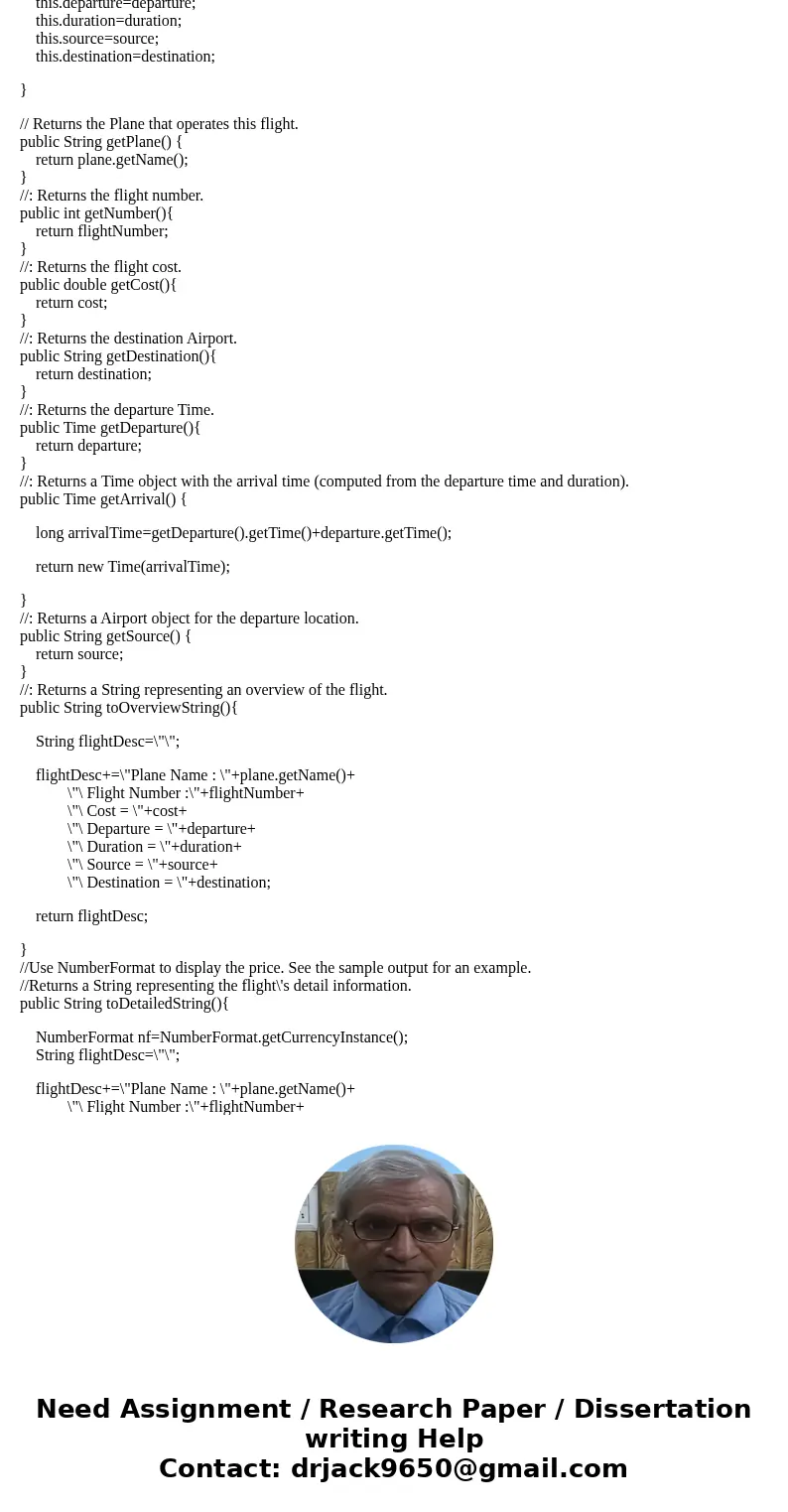 this.departure=departure;
this.duration=duration;
this.source=source;
this.destination=destination;

}

// Returns the Plane that operates this flight.
public String getPlane() {
return plane.getName();
}
//: Returns the flight number.
public int getNumber(){
return flightNumber;
}
//: Returns the flight cost.
public double getCost(){
return cost;
}
//: Returns the destination Airport.
public String getDestination(){
return destination;
}
//: Returns the departure Time.
public Time getDeparture(){
return departure;
}
//: Returns a Time object with the arrival time (computed from the departure time and duration).
public Time getArrival() {

long arrivalTime=getDeparture().getTime()+departure.getTime();

return new Time(arrivalTime);

}
//: Returns a Airport object for the departure location.
public String getSource() {
return source;
}
//: Returns a String representing an overview of the flight.
public String toOverviewString(){

String flightDesc=\"\";

flightDesc+=\"Plane Name : \"+plane.getName()+
\"\ Flight Number :\"+flightNumber+
\"\ Cost = \"+cost+
\"\ Departure = \"+departure+
\"\ Duration = \"+duration+
\"\ Source = \"+source+
\"\ Destination = \"+destination;

return flightDesc;

}
//Use NumberFormat to display the price. See the sample output for an example.
//Returns a String representing the flight\'s detail information.
public String toDetailedString(){

NumberFormat nf=NumberFormat.getCurrencyInstance();
String flightDesc=\"\";

flightDesc+=\"Plane Name : \"+plane.getName()+
\"\ Flight Number :\"+flightNumber+

Need Assignment / Research Paper / Dissertation writing Help
Contact: drjack9650@gmail.com